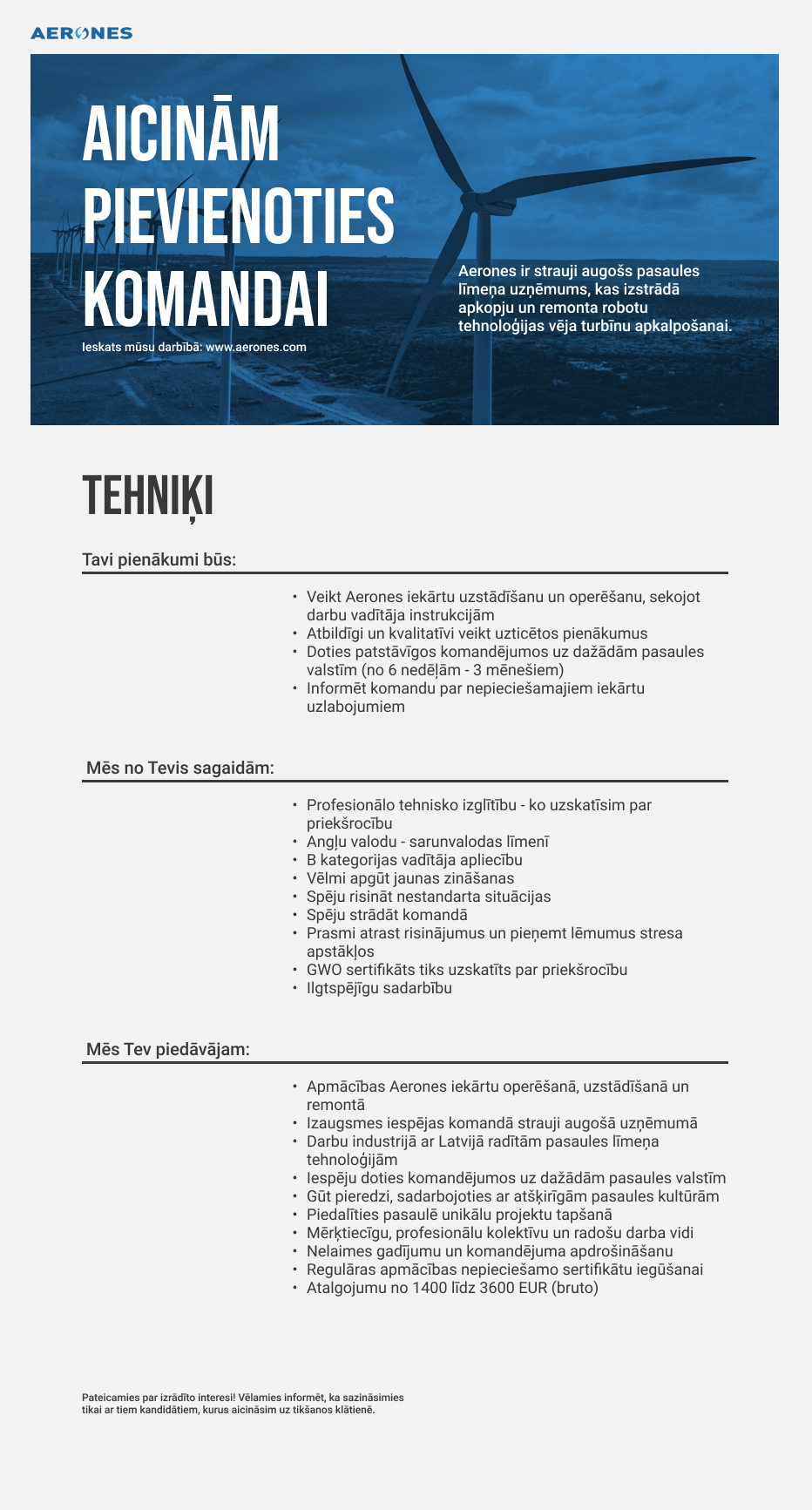 AERONES

AICINĀM PIEVIENOTIES KOMANDAI

Ieskats mūsu darbībā: www.aerones.com

Aerones ir strauji augošs pasaules līmeņa uzņēmums, kas izstrādā apkopju un remonta robotu tehnoloģijas vēja turbīnu apkalpošanai.

TEHNIĶI

Tavi pienākumi būs:

• Veikt Aerones iekārtu uzstādīšanu un operēšanu, sekojot darbu vadītāja instrukcijām
• Atbildīgi un kvalitatīvi veikt uzticētos pienākumus
• Doties patstāvīgos komandējumos uz dažādām pasaules valstīm (no 6 nedēļām - 3 mēnešiem)
• Informēt komandu par nepieciešamajiem iekārtu uzlabojumiem

Mēs no Tevis sagaidām:

• Profesionālo tehnisko izglītību - ko uzskatīsim par priekšrocību
• Angļu valodu - sarunvalodas līmenī
• B kategorijas vadītāja apliecību
• Vēlmi apgūt jaunas zināšanas
• Spēju risināt nestandarta situācijas
• Spēju strādāt komandā
• Prasmi atrast risinājumus un pieņemt lēmumus stresa apstākļos
• GWO sertifikāts tiks uzskatīts par priekšrocību
• Ilgtspējīgu sadarbību

Mēs Tev piedāvājam:

• Apmācības Aerones iekārtu operēšanā, uzstādīšanā un remontā
• Izaugsmes iespējas komandā strauji augošā uzņēmumā
• Darbu industrijā ar Latvijā radītām pasaules līmeņa tehnoloģijām
• Iespēju doties komandējumos uz dažādām pasaules valstīm
• Gūt pieredzi, sadarbojoties ar atšķirīgām pasaules kultūrām
• Piedalīties pasaulē unikālu projektu tapšanā
• Mērķtiecīgu, profesionālu kolektīvu un radošu darba vidi
• Nelaimes gadījumu un komandējuma apdrošināšanu
• Regulāras apmācības nepieciešamo sertifikātu iegūšanai
• Atalgojumu no 1400 līdz 3600 EUR (bruto)

Pateicamies par izrādīto interesi! Vēlamies informēt, ka sazināsimies tikai ar tiem kandidātiem, kurus aicināsim uz tikšanos klātienē.